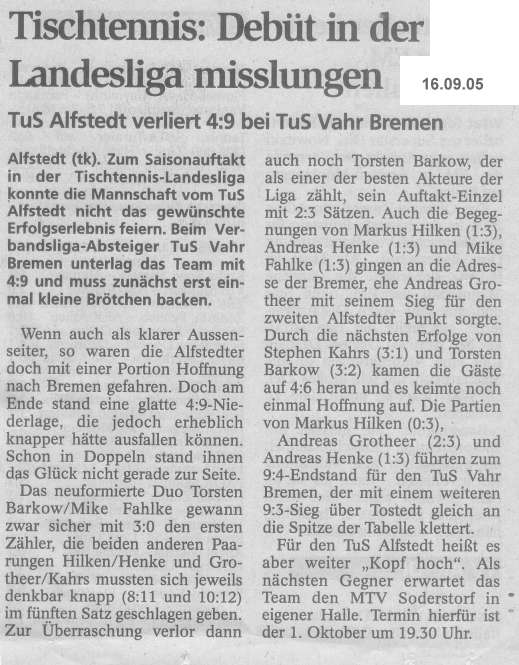 Tischtennis: Debüt in der Landesliga misslungen

16.09.05

TuS Alfstedt verliert 4:9 bei TuS Vahr Bremen

Alfstedt (tk). Zum Saisonauftakt in der Tischtennis-Landesliga konnte die Mannschaft vom TuS Alfstedt nicht das gewünschte Erfolgserlebnis feiern. Beim Verbandsliga-Absteiger TuS Vahr Bremen unterlag das Team mit 4:9 und muss zunächst erst einmal kleine Brötchen backen.

Wenn auch als klarer Aussenseiter, so waren die Alfstedter doch mit einer Portion Hoffnung nach Bremen gefahren. Doch am Ende stand eine glatte 4:9-Niederlage, die jedoch erheblich knapper hätte ausfallen können. Schon in Doppeln stand ihnen das Glück nicht gerade zur Seite.

Das neuformierte Duo Torsten Barkow/Mike Fahlke gewann zwar sicher mit 3:0 den ersten Zähler, die beiden anderen Paarungen Hilken/Henke und Grotheer/Kahrs mussten sich jeweils denkbar knapp (8:11 und 10:12) im fünften Satz geschlagen geben. Zur Überraschung verlor dann auch noch Torsten Barkow, der als einer der besten Akteure der Liga zählt, sein Auftakt-Einzel mit 2:3 Sätzen. Auch die Begegnungen von Markus Hilken (1:3), Andreas Henke (1:3) und Mike Fahlke (1:3) gingen an die Adresse der Bremer, ehe Andreas Grotheer mit seinem Sieg für den zweiten Alfstedter Punkt sorgte. Durch die nächsten Erfolge von Stephen Kahrs (3:1) und Torsten Barkow (3:2) kamen die Gäste auf 4:6 heran und es keimte noch einmal Hoffnung auf. Die Partien von Markus Hilken (0:3),

Andreas Grotheer (2:3) und Andreas Henke (1:3) führten zum 9:4-Endstand für den TuS Vahr Bremen, der mit einem weiteren 9:3-Sieg über Tostedt gleich an die Spitze der Tabelle klettert.

Für den TuS Alfstedt heißt es aber weiter „Kopf hoch". Als nächsten Gegner erwartet das Team den MTV Soderstorf in eigener Halle. Termin hierfür ist der 1. Oktober um 19.30 Uhr.